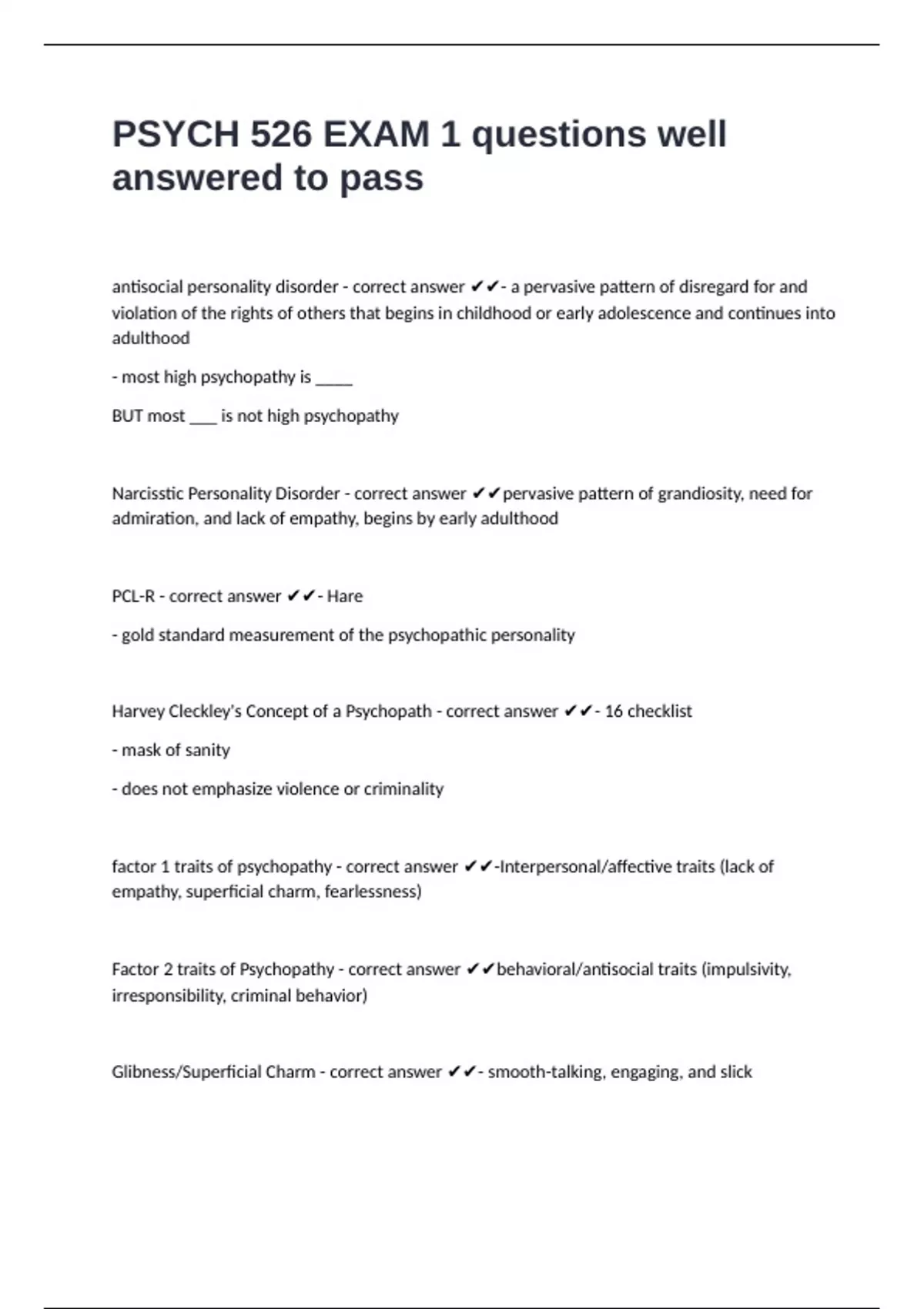 PSYCH 526 EXAM 1 questions well answered to pass

antisocial personality disorder - correct answer ✔✔- a pervasive pattern of disregard for and violation of the rights of others that begins in childhood or early adolescence and continues into adulthood

- most high psychopathy is _____

BUT most ____ is not high psychopathy

Narcisstic Personality Disorder - correct answer ✔✔pervasive pattern of grandiosity, need for admiration, and lack of empathy, begins by early adulthood

PCL-R - correct answer ✔✔- Hare

- gold standard measurement of the psychopathic personality

Harvey Cleckley's Concept of a Psychopath - correct answer ✔✔- 16 checklist

- mask of sanity

- does not emphasize violence or criminality

factor 1 traits of psychopathy - correct answer ✔✔-Interpersonal/affective traits (lack of empathy, superficial charm, fearlessness)

Factor 2 traits of Psychopathy - correct answer ✔✔behavioral/antisocial traits (impulsivity, irresponsibility, criminal behavior)

Glibness/Superficial Charm - correct answer ✔✔- smooth-talking, engaging, and slick